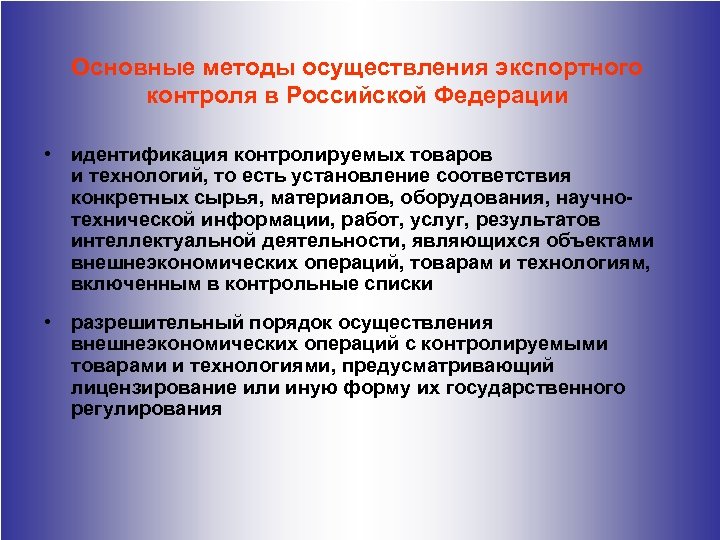 Основные методы осуществления экспортного контроля в Российской Федерации

• идентификация контролируемых товаров и технологий, то есть установление соответствия конкретных сырья, материалов, оборудования, научно-технической информации, работ, услуг, результатов интеллектуальной деятельности, являющихся объектами внешнеэкономических операций, товарам и технологиям, включенным в контрольные списки

• разрешительный порядок осуществления внешнеэкономических операций с контролируемыми товарами и технологиями, предусматривающий лицензирование или иную форму их государственного регулирования